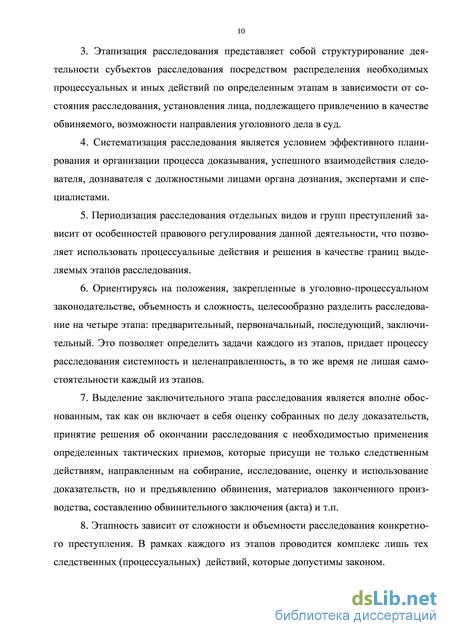 10

3. Этапизация расследования представляет собой структурирование деятельности субъектов расследования посредством распределения необходимых процессуальных и иных действий по определенным этапам в зависимости от состояния расследования, установления лица, подлежащего привлечению в качестве обвиняемого, возможности направления уголовного дела в суд.

4. Систематизация расследования является условием эффективного планирования и организации процесса доказывания, успешного взаимодействия следователя, дознавателя с должностными лицами органа дознания, экспертами и специалистами.

5. Периодизация расследования отдельных видов и групп преступлений зависит от особенностей правового регулирования данной деятельности, что позволяет использовать процессуальные действия и решения в качестве границ выделяемых этапов расследования.

6. Ориентируясь на положения, закрепленные в уголовно-процессуальном законодательстве, объемность и сложность, целесообразно разделить расследование на четыре этапа: предварительный, первоначальный, последующий, заключительный. Это позволяет определить задачи каждого из этапов, придает процессу расследования системность и целенаправленность, в то же время не лишая самостоятельности каждый из этапов.

7. Выделение заключительного этапа расследования является вполне обоснованным, так как он включает в себя оценку собранных по делу доказательств, принятие решения об окончании расследования с необходимостью применения определенных тактических приемов, которые присущи не только следственным действиям, направленным на собирание, исследование, оценку и использование доказательств, но и предъявлению обвинения, материалов законченного производства, составлению обвинительного заключения (акта) и т.п.

8. Этапность зависит от сложности и объемности расследования конкретного преступления. В рамках каждого из этапов проводится комплекс лишь тех следственных (процессуальных) действий, которые допустимы законом.

dsLib.net
библиотека диссертаций